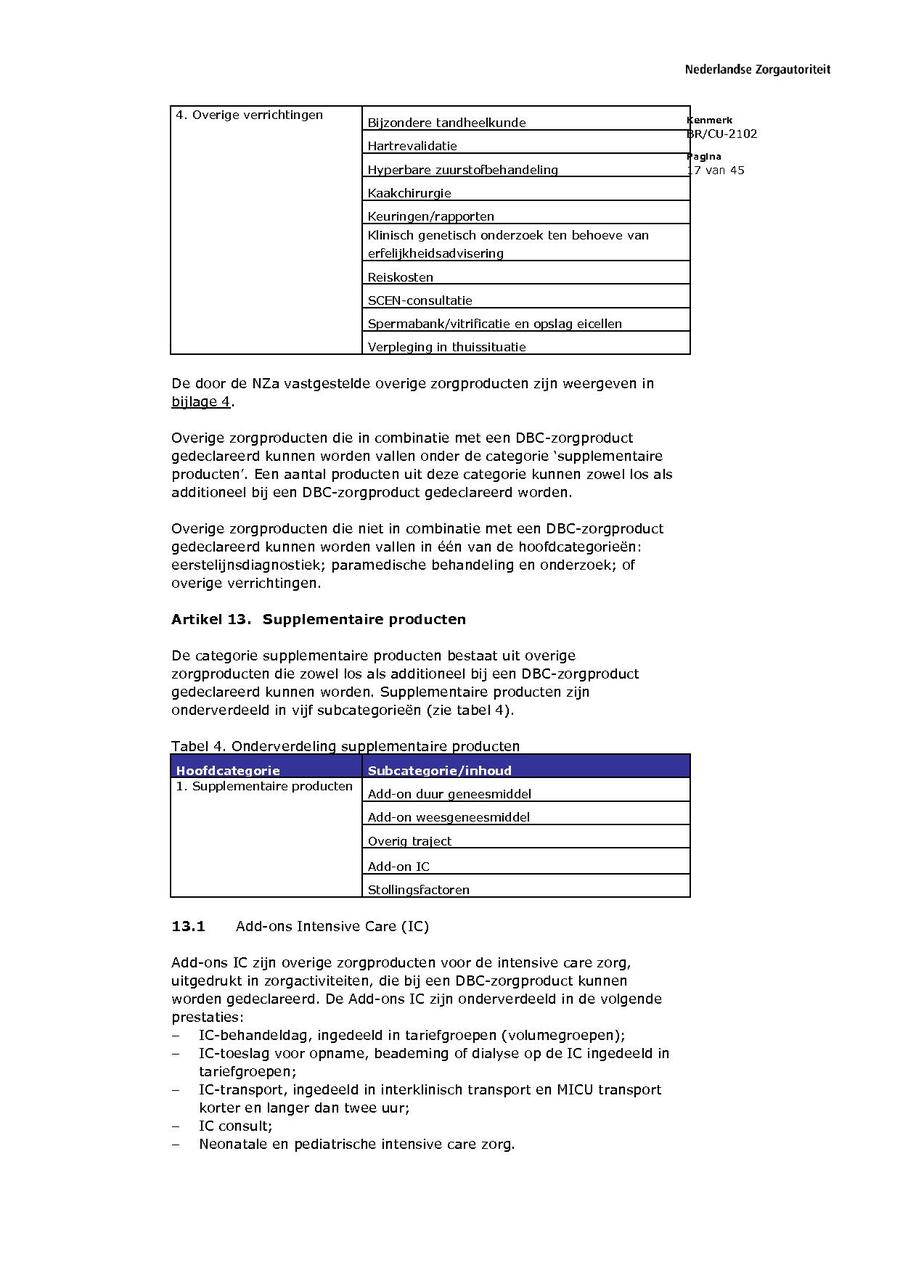 Nederlandse Zorgautoriteit

Kenmerk
BR/CU-2102

Pagina
17 van 45

| 4. Overige verrichtingen | Bijzondere tandheelkunde |
|---|---|
| | Hartrevalidatie |
| | Hyperbare zuurstofbehandeling |
| | Kaakchirurgie |
| | Keuringen/rapporten |
| | Klinisch genetisch onderzoek ten behoeve van erfelijkheidsadvisering |
| | Reiskosten |
| | SCEN-consultatie |
| | Spermabank/vitrificatie en opslag eicellen |
| | Verpleging in thuissituatie |

De door de NZa vastgestelde overige zorgproducten zijn weergeven in bijlage 4.

Overige zorgproducten die in combinatie met een DBC-zorgproduct gedeclareerd kunnen worden vallen onder de categorie 'supplementaire producten'. Een aantal producten uit deze categorie kunnen zowel los als additioneel bij een DBC-zorgproduct gedeclareerd worden.

Overige zorgproducten die niet in combinatie met een DBC-zorgproduct gedeclareerd kunnen worden vallen in één van de hoofdcategorieën: eerstelijnsdiagnostiek; paramedische behandeling en onderzoek; of overige verrichtingen.

Artikel 13. Supplementaire producten

De categorie supplementaire producten bestaat uit overige zorgproducten die zowel los als additioneel bij een DBC-zorgproduct gedeclareerd kunnen worden. Supplementaire producten zijn onderverdeeld in vijf subcategorieën (zie tabel 4).

Tabel 4. Onderverdeling supplementaire producten

| Hoofdcategorie | Subcategorie/inhoud |
|---|---|
| 1. Supplementaire producten | Add-on duur geneesmiddel |
| | Add-on weesgeneesmiddel |
| | Overig traject |
| | Add-on IC |
| | Stollingsfactoren |

13.1 Add-ons Intensive Care (IC)

Add-ons IC zijn overige zorgproducten voor de intensive care zorg, uitgedrukt in zorgactiviteiten, die bij een DBC-zorgproduct kunnen worden gedeclareerd. De Add-ons IC zijn onderverdeeld in de volgende prestaties:
– IC-behandeldag, ingedeeld in tariefgroepen (volumegroepen);
– IC-toeslag voor opname, beademing of dialyse op de IC ingedeeld in tariefgroepen;
– IC-transport, ingedeeld in interklinisch transport en MICU transport korter en langer dan twee uur;
– IC consult;
– Neonatale en pediatrische intensive care zorg.